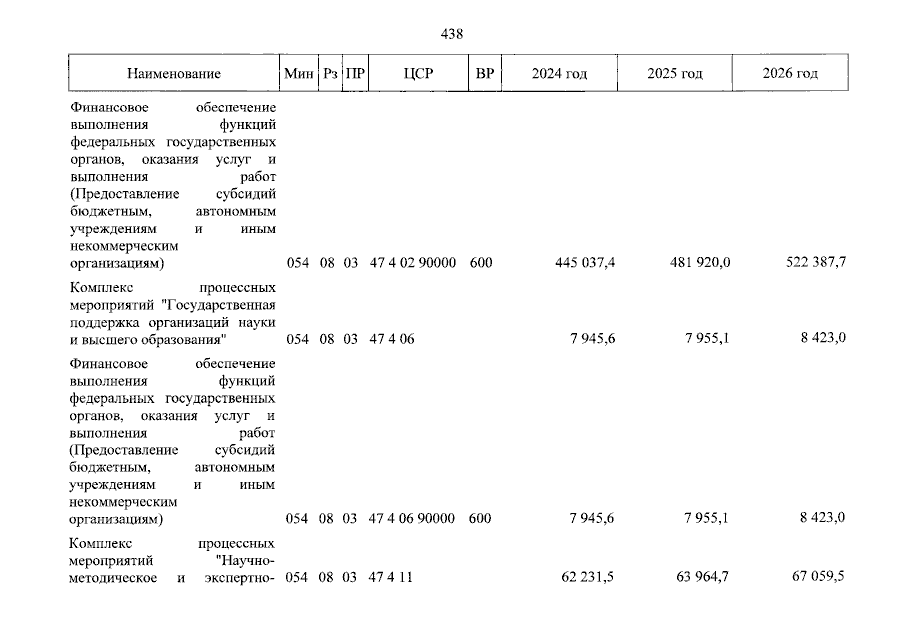 438

| Наименование | Мин | Рз | ПР | ЦСР | ВР | 2024 год | 2025 год | 2026 год |
|---|---|---|---|---|---|---|---|---|
| Финансовое обеспечение выполнения функций федеральных государственных органов, оказания услуг и выполнения работ (Предоставление субсидий бюджетным, автономным учреждениям и иным некоммерческим организациям) | 054 | 08 | 03 | 47 4 02 90000 | 600 | 445 037,4 | 481 920,0 | 522 387,7 |
| Комплекс процессных мероприятий "Государственная поддержка организаций науки и высшего образования" | 054 | 08 | 03 | 47 4 06 | | 7 945,6 | 7 955,1 | 8 423,0 |
| Финансовое обеспечение выполнения функций федеральных государственных органов, оказания услуг и выполнения работ (Предоставление субсидий бюджетным, автономным учреждениям и иным некоммерческим организациям) | 054 | 08 | 03 | 47 4 06 90000 | 600 | 7 945,6 | 7 955,1 | 8 423,0 |
| Комплекс процессных мероприятий "Научно-методическое и экспертно- | 054 | 08 | 03 | 47 4 11 | | 62 231,5 | 63 964,7 | 67 059,5 |